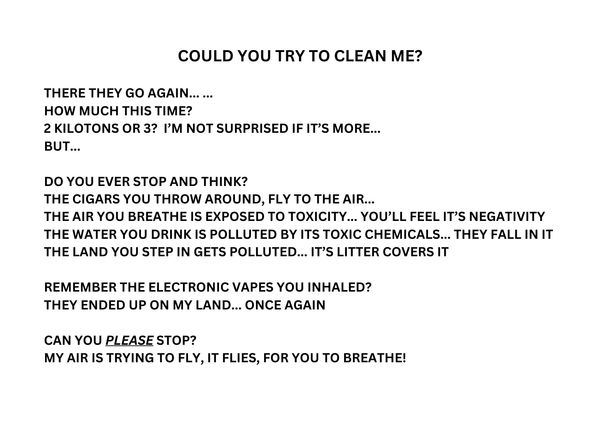 COULD YOU TRY TO CLEAN ME?

THERE THEY GO AGAIN... ...
HOW MUCH THIS TIME?
2 KILOTONS OR 3? I'M NOT SURPRISED IF IT'S MORE...
BUT...

DO YOU EVER STOP AND THINK?
THE CIGARS YOU THROW AROUND, FLY TO THE AIR...
THE AIR YOU BREATHE IS EXPOSED TO TOXICITY... YOU'LL FEEL IT'S NEGATIVITY
THE WATER YOU DRINK IS POLLUTED BY ITS TOXIC CHEMICALS... THEY FALL IN IT
THE LAND YOU STEP IN GETS POLLUTED... IT'S LITTER COVERS IT

REMEMBER THE ELECTRONIC VAPES YOU INHALED?
THEY ENDED UP ON MY LAND... ONCE AGAIN

CAN YOU PLEASE STOP?
MY AIR IS TRYING TO FLY, IT FLIES, FOR YOU TO BREATHE!